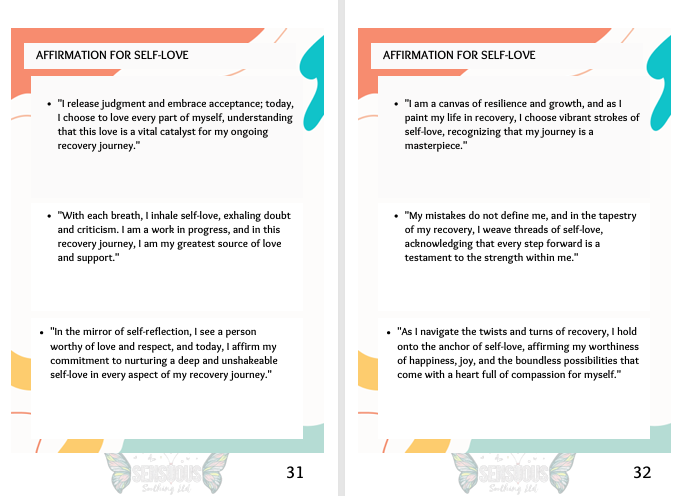 AFFIRMATION FOR SELF-LOVE

- "I release judgment and embrace acceptance; today, I choose to love every part of myself, understanding that this love is a vital catalyst for my ongoing recovery journey."

- "With each breath, I inhale self-love, exhaling doubt and criticism. I am a work in progress, and in this recovery journey, I am my greatest source of love and support."

- "In the mirror of self-reflection, I see a person worthy of love and respect, and today, I affirm my commitment to nurturing a deep and unshakeable self-love in every aspect of my recovery journey."

SENSUOUS Soothing Ltd

31

AFFIRMATION FOR SELF-LOVE

- "I am a canvas of resilience and growth, and as I paint my life in recovery, I choose vibrant strokes of self-love, recognizing that my journey is a masterpiece."

- "My mistakes do not define me, and in the tapestry of my recovery, I weave threads of self-love, acknowledging that every step forward is a testament to the strength within me."

- "As I navigate the twists and turns of recovery, I hold onto the anchor of self-love, affirming my worthiness of happiness, joy, and the boundless possibilities that come with a heart full of compassion for myself."

SENSUOUS Soothing Ltd

32